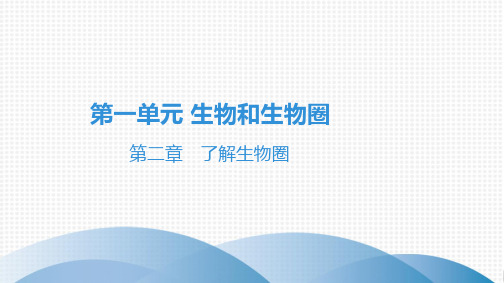 第一单元 生物和生物圈

第二章　了解生物圈